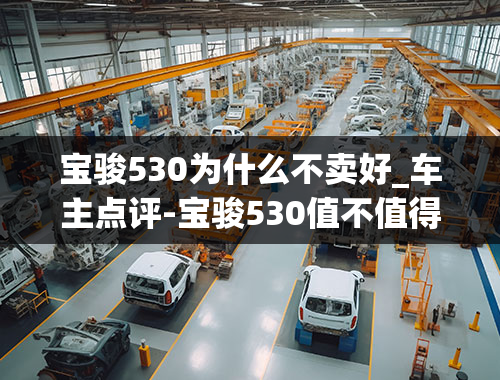 宝骏530为什么不卖好_车主点评-宝骏530值不值得